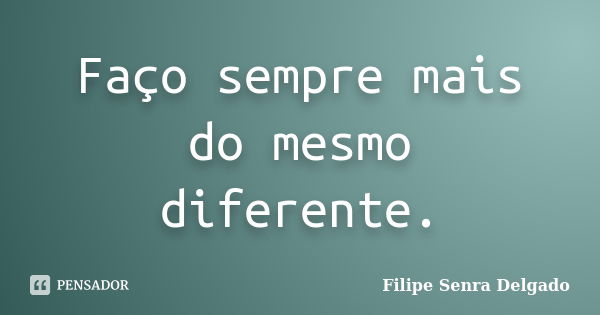 Faço sempre mais do mesmo diferente.

PENSADOR

Filipe Senra Delgado